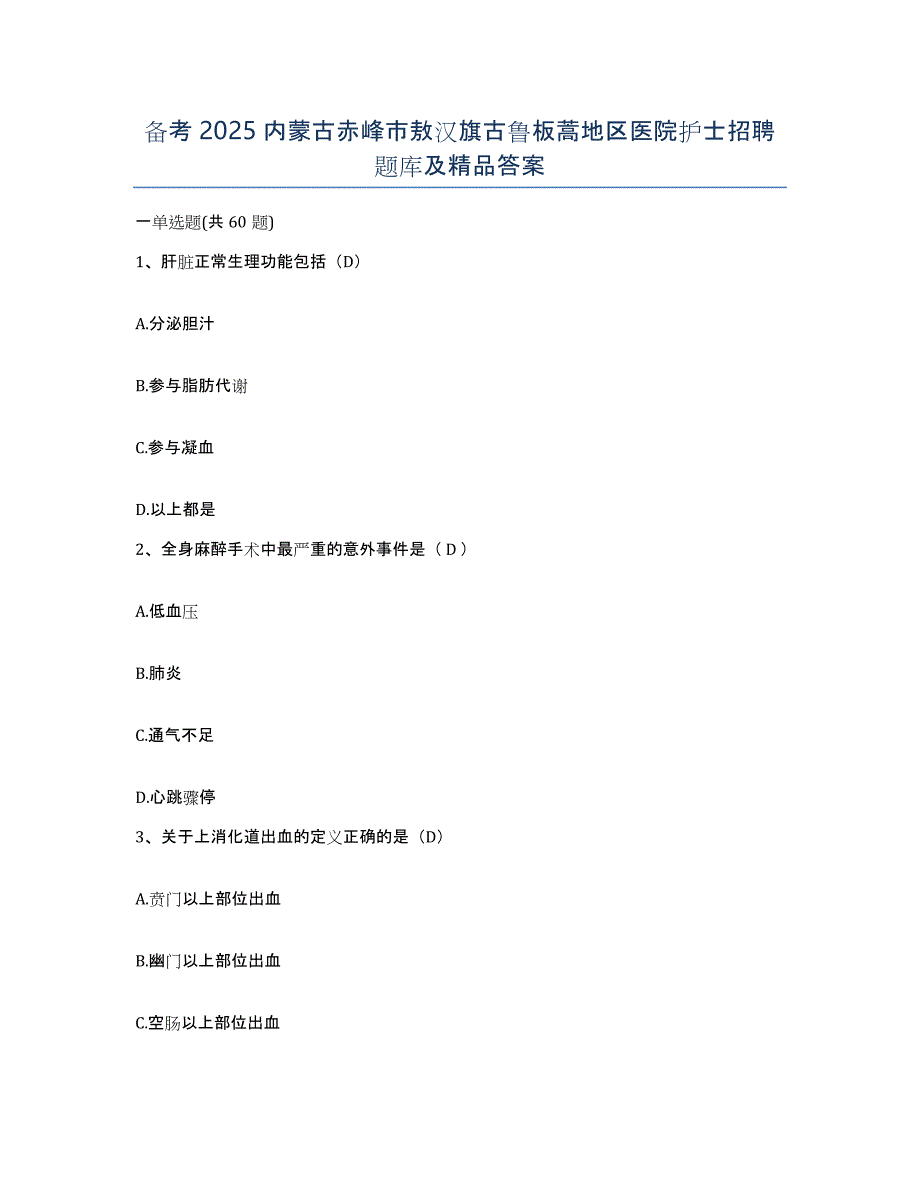 备考 2025 内蒙古赤峰市敖汉旗古鲁板蒿地区医院护士招聘题库及精品答案

一单选题(共 60 题)

1、肝脏正常生理功能包括（D）

A.分泌胆汁

B.参与脂肪代谢

C.参与凝血

D.以上都是

2、全身麻醉手术中最严重的意外事件是（ D ）

A.低血压

B.肺炎

C.通气不足

D.心跳骤停

3、关于上消化道出血的定义正确的是（D）

A.贲门以上部位出血

B.幽门以上部位出血

C.空肠以上部位出血